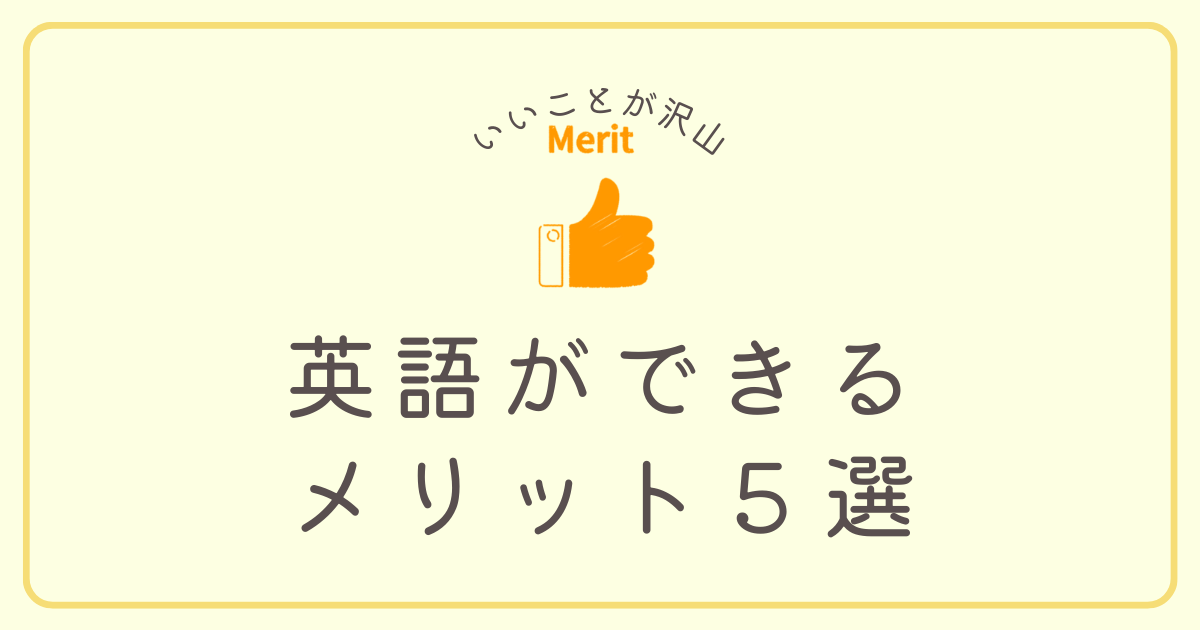 いいことが沢山
Merit

英語ができる
メリット５選